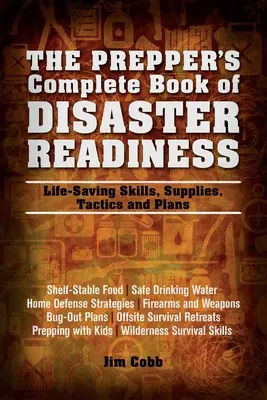 THE PREPPER'S Complete Book of DISASTER READINESS

Life-Saving Skills, Supplies, Tactics and Plans

Shelf-Stable Food | Safe Drinking Water
Home Defense Strategies | Firearms and Weapons
Bug-Out Plans | Offsite Survival Retreats
Prepping with Kids | Wilderness Survival Skills

Jim Cobb